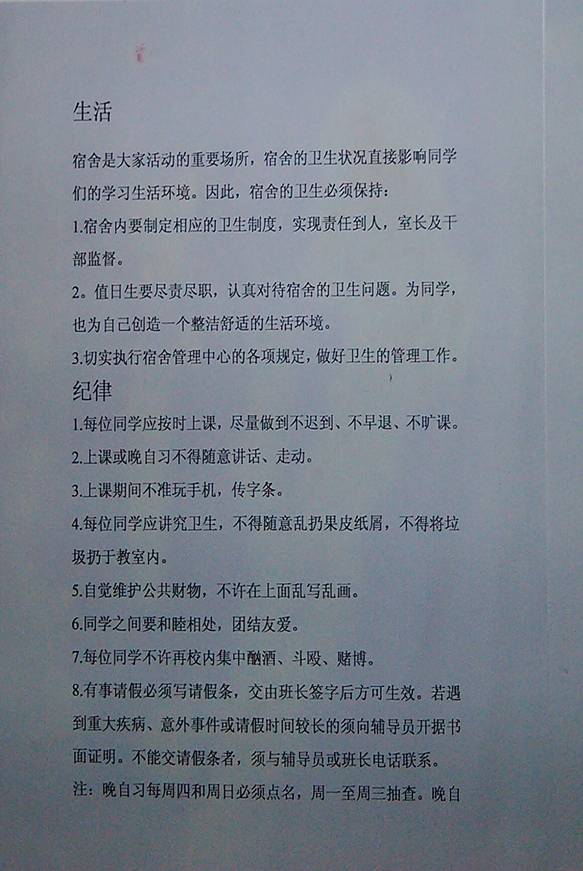 生活

宿舍是大家活动的重要场所，宿舍的卫生状况直接影响同学们的学习生活环境。因此，宿舍的卫生必须保持：

1.宿舍内要制定相应的卫生制度，实现责任到人，室长及干部监督。

2。值日生要尽责尽职，认真对待宿舍的卫生问题。为同学，也为自己创造一个整洁舒适的生活环境。

3.切实执行宿舍管理中心的各项规定，做好卫生的管理工作。

纪律

1.每位同学应按时上课，尽量做到不迟到、不早退、不旷课。

2.上课或晚自习不得随意讲话、走动。

3.上课期间不准玩手机，传字条。

4.每位同学应讲究卫生，不得随意乱扔果皮纸屑，不得将垃圾扔于教室内。

5.自觉维护公共财物，不许在上面乱写乱画。

6.同学之间要和睦相处，团结友爱。

7.每位同学不许再校内集中酗酒、斗殴、赌博。

8.有事请假必须写请假条，交由班长签字后方可生效。若遇到重大疾病、意外事件或请假时间较长的须向辅导员开据书面证明。不能交请假条者，须与辅导员或班长电话联系。

注：晚自习每周四和周日必须点名，周一至周三抽查。晚自